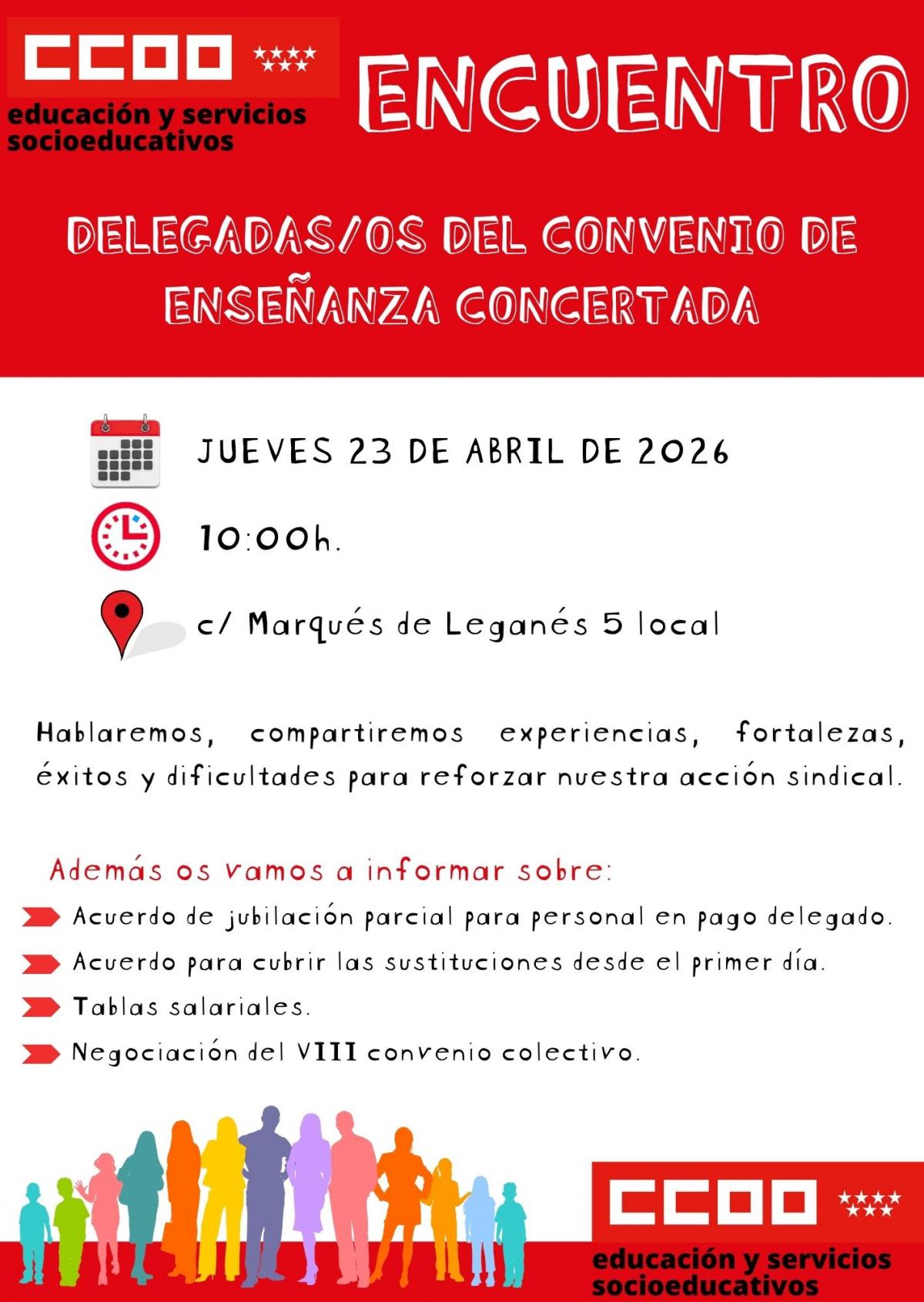 CCOO
educación y servicios socioeducativos

ENCUENTRO

DELEGADAS/OS DEL CONVENIO DE ENSEÑANZA CONCERTADA

JUEVES 23 DE ABRIL DE 2026

10:00h.

c/ Marqués de Leganés 5 local

Hablaremos, compartiremos experiencias, fortalezas, éxitos y dificultades para reforzar nuestra acción sindical.

Además os vamos a informar sobre:

Acuerdo de jubilación parcial para personal en pago delegado.

Acuerdo para cubrir las sustituciones desde el primer día.

Tablas salariales.

Negociación del VIII convenio colectivo.

CCOO
educación y servicios socioeducativos